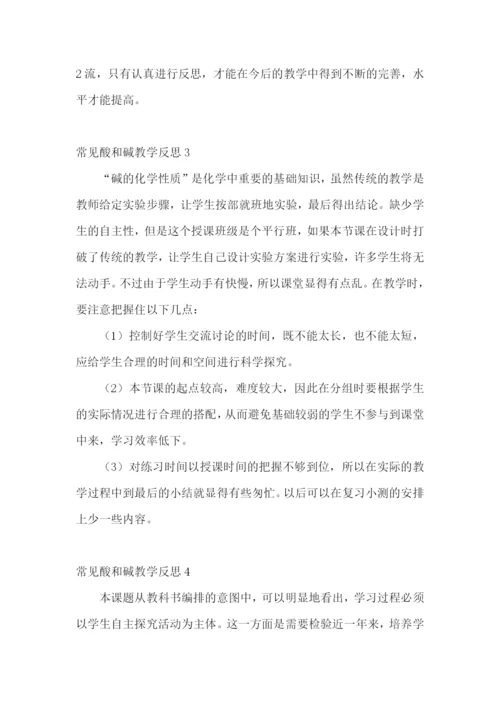 2流，只有认真进行反思，才能在今后的教学中得到不断的完善，水平才能提高。

常见酸和碱教学反思3

“碱的化学性质”是化学中重要的基础知识，虽然传统的教学是教师给定实验步骤，让学生按部就班地实验，最后得出结论。缺少学生的自主性，但是这个授课班级是个平行班，如果本节课在设计时打破了传统的教学，让学生自己设计实验方案进行实验，许多学生将无法动手。不过由于学生动手有快慢，所以课堂显得有点乱。在教学时，要注意把握住以下几点：

（1）控制好学生交流讨论的时间，既不能太长，也不能太短，应给学生合理的时间和空间进行科学探究。

（2）本节课的起点较高，难度较大，因此在分组时要根据学生的实际情况进行合理的搭配，从而避免基础较弱的学生不参与到课堂中来，学习效率低下。

（3）对练习时间以授课时间的把握不够到位，所以在实际的教学过程中到最后的小结就显得有些匆忙。以后可以在复习小测的安排上少一些内容。

常见酸和碱教学反思4

本课题从教科书编排的意图中，可以明显地看出，学习过程必须以学生自主探究活动为主体。这一方面是需要检验近一年来，培养学